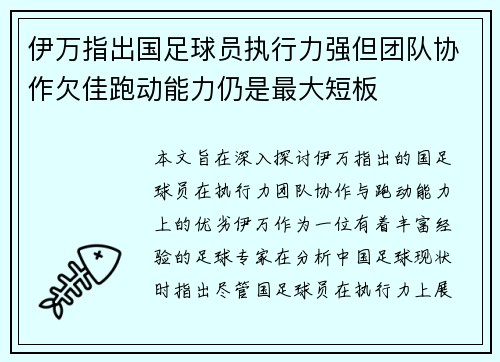 伊万指出国足球员执行力强但团队协作欠佳跑动能力仍是最大短板

本文旨在深入探讨伊万指出的国足球员在执行力团队协作与跑动能力上的优劣伊万作为一位有着丰富经验的足球专家在分析中国足球现状时指出尽管国足球员在执行力上展